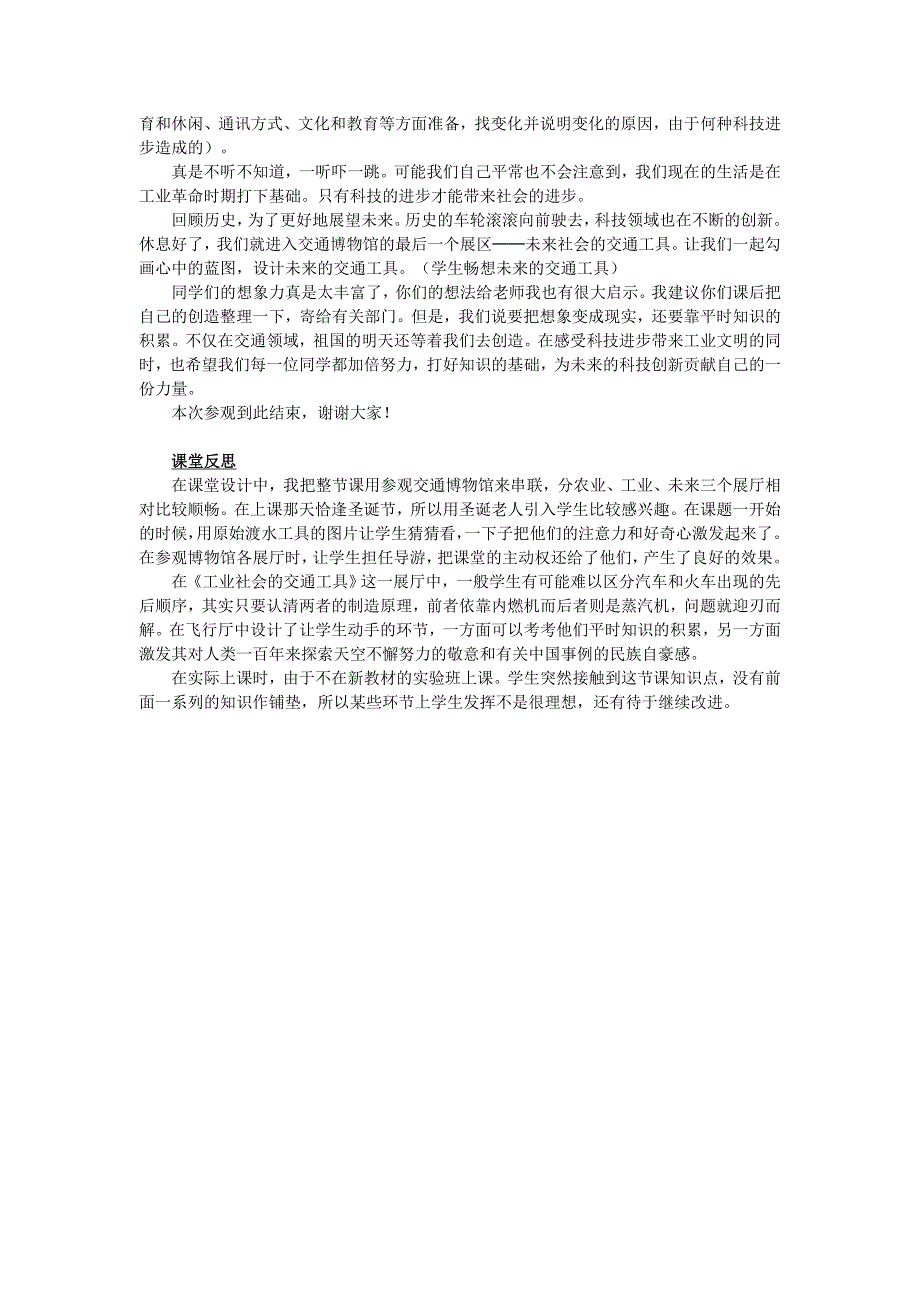 育和休闲、通讯方式、文化和教育等方面准备，找变化并说明变化的原因，由于何种科技进步造成的）。

真是不听不知道，一听吓一跳。可能我们自己平常也不会注意到，我们现在的生活是在工业革命时期打下基础。只有科技的进步才能带来社会的进步。

回顾历史，为了更好地展望未来。历史的车轮滚滚向前驶去，科技领域也在不断的创新。休息好了，我们就进入交通博物馆的最后一个展区——未来社会的交通工具。让我们一起勾画心中的蓝图，设计未来的交通工具。（学生畅想未来的交通工具）

同学们的想象力真是太丰富了，你们的想法给老师我也有很大启示。我建议你们课后把自己的创造整理一下，寄给有关部门。但是，我们说要把想象变成现实，还要靠平时知识的积累。不仅在交通领域，祖国的明天还等着我们去创造。在感受科技进步带来工业文明的同时，也希望我们每一位同学都加倍努力，打好知识的基础，为未来的科技创新贡献自己的一份力量。

本次参观到此结束，谢谢大家！

课堂反思

在课堂设计中，我把整节课用参观交通博物馆来串联，分农业、工业、未来三个展厅相对比较顺畅。在上课那天恰逢圣诞节，所以用圣诞老人引入学生比较感兴趣。在课题一开始的时候，用原始渡水工具的图片让学生猜猜看，一下子把他们的注意力和好奇心激发起来了。在参观博物馆各展厅时，让学生担任导游，把课堂的主动权还给了他们，产生了良好的效果。

在《工业社会的交通工具》这一展厅中，一般学生有可能难以区分汽车和火车出现的先后顺序，其实只要认清两者的制造原理，前者依靠内燃机而后者则是蒸汽机，问题就迎刃而解。在飞行厅中设计了让学生动手的环节，一方面可以考考他们平时知识的积累，另一方面激发其对人类一百年来探索天空不懈努力的敬意和有关中国事例的民族自豪感。

在实际上课时，由于不在新教材的实验班上课。学生突然接触到这节课知识点，没有前面一系列的知识作铺垫，所以某些环节上学生发挥不是很理想，还有待于继续改进。